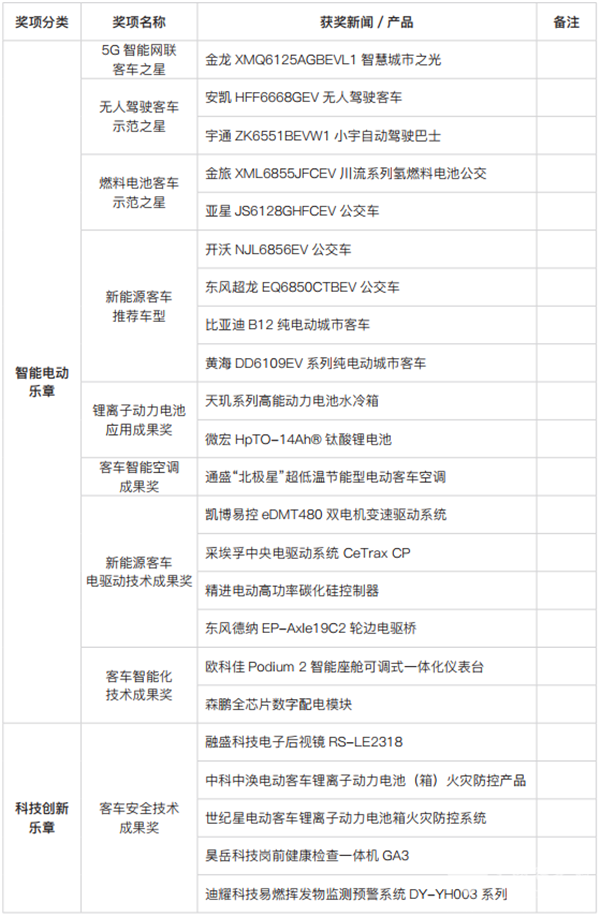 | 奖项分类 | 奖项名称 | 获奖新闻 / 产品 | 备注 |
|---|---|---|---|
| 智能电动乐章 | 5G 智能网联客车之星 | 金龙 XMQ6125AGBEVL1 智慧城市之光 | |
| | 无人驾驶客车示范之星 | 安凯 HFF6668GEV 无人驾驶客车 | |
| | | 宇通 ZK6551BEVW1 小宇自动驾驶巴士 | |
| | 燃料电池客车示范之星 | 金旅 XML6855JFCEV 川流系列氢燃料电池公交 | |
| | | 亚星 JS6128GHFCEV 公交车 | |
| | 新能源客车推荐车型 | 开沃 NJL6856EV 公交车 | |
| | | 东风超龙 EQ6850CTBEV 公交车 | |
| | | 比亚迪 B12 纯电动城市客车 | |
| | | 黄海 DD6109EV 系列纯电动城市客车 | |
| | 锂离子动力电池应用成果奖 | 天玑系列高能动力电池水冷箱 | |
| | | 微宏 HpTO-14Ah® 钛酸锂电池 | |
| | 客车智能空调成果奖 | 通盛“北极星”超低温节能型电动客车空调 | |
| | 新能源客车电驱动技术成果奖 | 凯博易控 eDMT480 双电机变速驱动系统 | |
| | | 采埃孚中央电驱动系统 CeTrax CP | |
| | | 精进电动高功率碳化硅控制器 | |
| | | 东风德纳 EP-Axle19C2 轮边电驱桥 | |
| | 客车智能化技术成果奖 | 欧科佳 Podium 2 智能座舱可调式一体化仪表台 | |
| | | 森鹏全芯片数字配电模块 | |
| 科技创新乐章 | 客车安全技术成果奖 | 融盛科技电子后视镜 RS-LE2318 | |
| | | 中科中涣电动客车锂离子动力电池（箱）火灾防控产品 | |
| | | 世纪星电动客车锂离子动力电池箱火灾防控系统 | |
| | | 昊岳科技岗前健康检查一体机 GA3 | |
| | | 迪耀科技易燃挥发物监测预警系统 DY-YH003 系列 | |